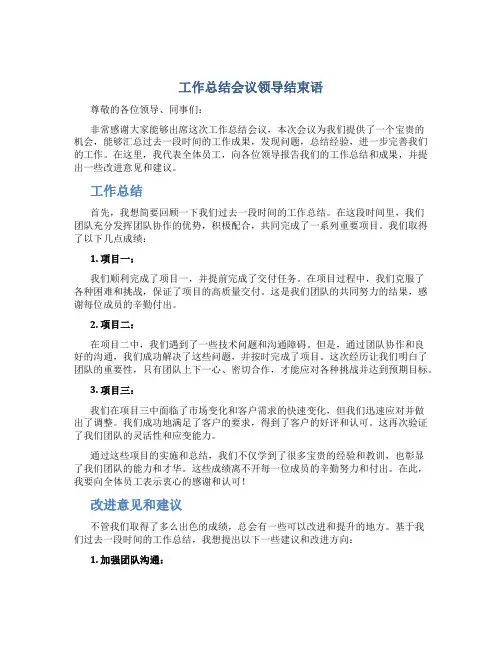 工作总结会议领导结束语

尊敬的各位领导、同事们：

非常感谢大家能够出席这次工作总结会议，本次会议为我们提供了一个宝贵的机会，能够汇总过去一段时间的工作成果，发现问题，总结经验，进一步完善我们的工作。在这里，我代表全体员工，向各位领导报告我们的工作总结和成果，并提出一些改进意见和建议。

工作总结

首先，我想简要回顾一下我们过去一段时间的工作总结。在这段时间里，我们团队充分发挥团队协作的优势，积极配合，共同完成了一系列重要项目。我们取得了以下几点成绩：

1. 项目一：

我们顺利完成了项目一，并提前完成了交付任务。在项目过程中，我们克服了各种困难和挑战，保证了项目的高质量交付。这是我们团队的共同努力的结果，感谢每位成员的辛勤付出。

2. 项目二：

在项目二中，我们遇到了一些技术问题和沟通障碍。但是，通过团队协作和良好的沟通，我们成功解决了这些问题，并按时完成了项目。这次经历让我们明白了团队的重要性，只有团队上下一心、密切合作，才能应对各种挑战并达到预期目标。

3. 项目三：

我们在项目三中面临了市场变化和客户需求的快速变化，但我们迅速应对并做出了调整。我们成功地满足了客户的要求，得到了客户的好评和认可。这再次验证了我们团队的灵活性和应变能力。

通过这些项目的实施和总结，我们不仅学到了很多宝贵的经验和教训，也彰显了我们团队的能力和才华。这些成绩离不开每一位成员的辛勤努力和付出。在此，我要向全体员工表示衷心的感谢和认可！

改进意见和建议

不管我们取得了多么出色的成绩，总会有一些可以改进和提升的地方。基于我们过去一段时间的工作总结，我想提出以下一些建议和改进方向：

1. 加强团队沟通：